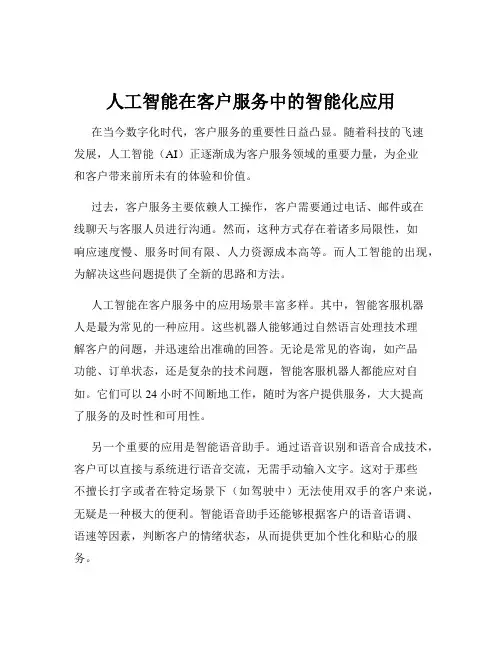 人工智能在客户服务中的智能化应用

在当今数字化时代，客户服务的重要性日益凸显。随着科技的飞速发展，人工智能（AI）正逐渐成为客户服务领域的重要力量，为企业和客户带来前所未有的体验和价值。

过去，客户服务主要依赖人工操作，客户需要通过电话、邮件或在线聊天与客服人员进行沟通。然而，这种方式存在着诸多局限性，如响应速度慢、服务时间有限、人力资源成本高等。而人工智能的出现，为解决这些问题提供了全新的思路和方法。

人工智能在客户服务中的应用场景丰富多样。其中，智能客服机器人是最为常见的一种应用。这些机器人能够通过自然语言处理技术理解客户的问题，并迅速给出准确的回答。无论是常见的咨询，如产品功能、订单状态，还是复杂的技术问题，智能客服机器人都能应对自如。它们可以 24 小时不间断地工作，随时为客户提供服务，大大提高了服务的及时性和可用性。

另一个重要的应用是智能语音助手。通过语音识别和语音合成技术，客户可以直接与系统进行语音交流，无需手动输入文字。这对于那些不擅长打字或者在特定场景下（如驾驶中）无法使用双手的客户来说，无疑是一种极大的便利。智能语音助手还能够根据客户的语音语调、语速等因素，判断客户的情绪状态，从而提供更加个性化和贴心的服务。